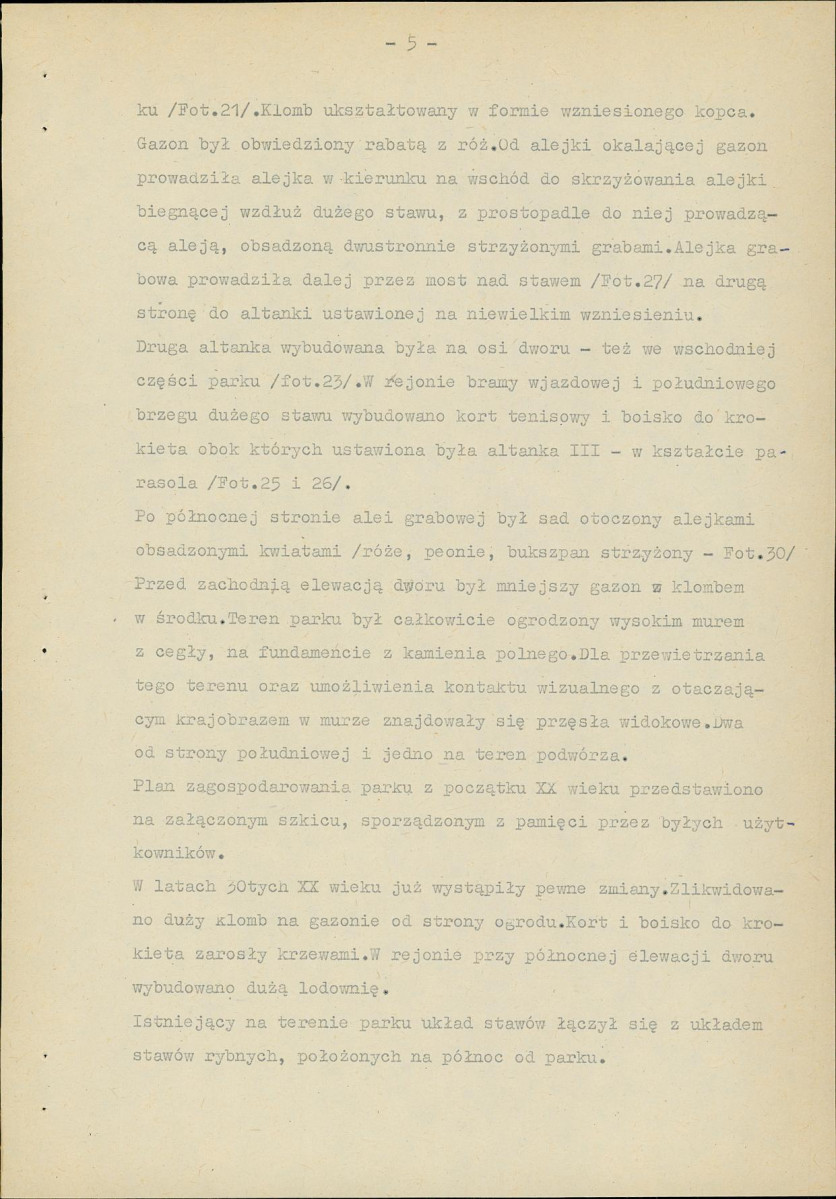 - 5 -

ku /Fot.21/.Klomb ukształtowany w formie wzniesionego kopca. Gazon był obwiedziony rabatą z róż.Od alejki okalającej gazon prowadziła alejka w kierunku na wschód do skrzyżowania alejki biegnącej wzdłuż dużego stawu, z prostopadle do niej prowadzącą aleją, obsadzoną dwustronnie strzyżonymi grabami.Alejka grabowa prowadziła dalej przez most nad stawem /Fot.27/ na drugą stronę do altanki ustawionej na niewielkim wzniesieniu.
Druga altanka wybudowana była na osi dworu - też we wschodniej części parku /fot.23/.W rejonie bramy wjazdowej i południowego brzegu dużego stawu wybudowano kort tenisowy i boisko do krokieta obok których ustawiona była altanka III - w kształcie parasola /Fot.25 i 26/.
Po północnej stronie alei grabowej był sad otoczony alejkami obsadzonymi kwiatami /róże, peonie, bukszpan strzyżony - Fot.30/ Przed zachodnią elewacją dworu był mniejszy gazon z klombem w środku.Teren parku był całkowicie ogrodzony wysokim murem z cegły, na fundamencie z kamienia polnego.Dla przewietrzania tego terenu oraz umożliwienia kontaktu wizualnego z otaczającym krajobrazem w murze znajdowały się przęsła widokowe.Dwa od strony południowej i jedno na teren podwórza.
Plan zagospodarowania parku z początku XX wieku przedstawiono na załączonym szkicu, sporządzonym z pamięci przez byłych użytkowników.
W latach 30tych XX wieku już wystąpiły pewne zmiany.Zlikwidowano duży klomb na gazonie od strony ogrodu.Kort i boisko do krokieta zarosły krzewami.W rejonie przy północnej elewacji dworu wybudowano dużą lodownię.
Istniejący na terenie parku układ stawów łączył się z układem stawów rybnych, położonych na północ od parku.